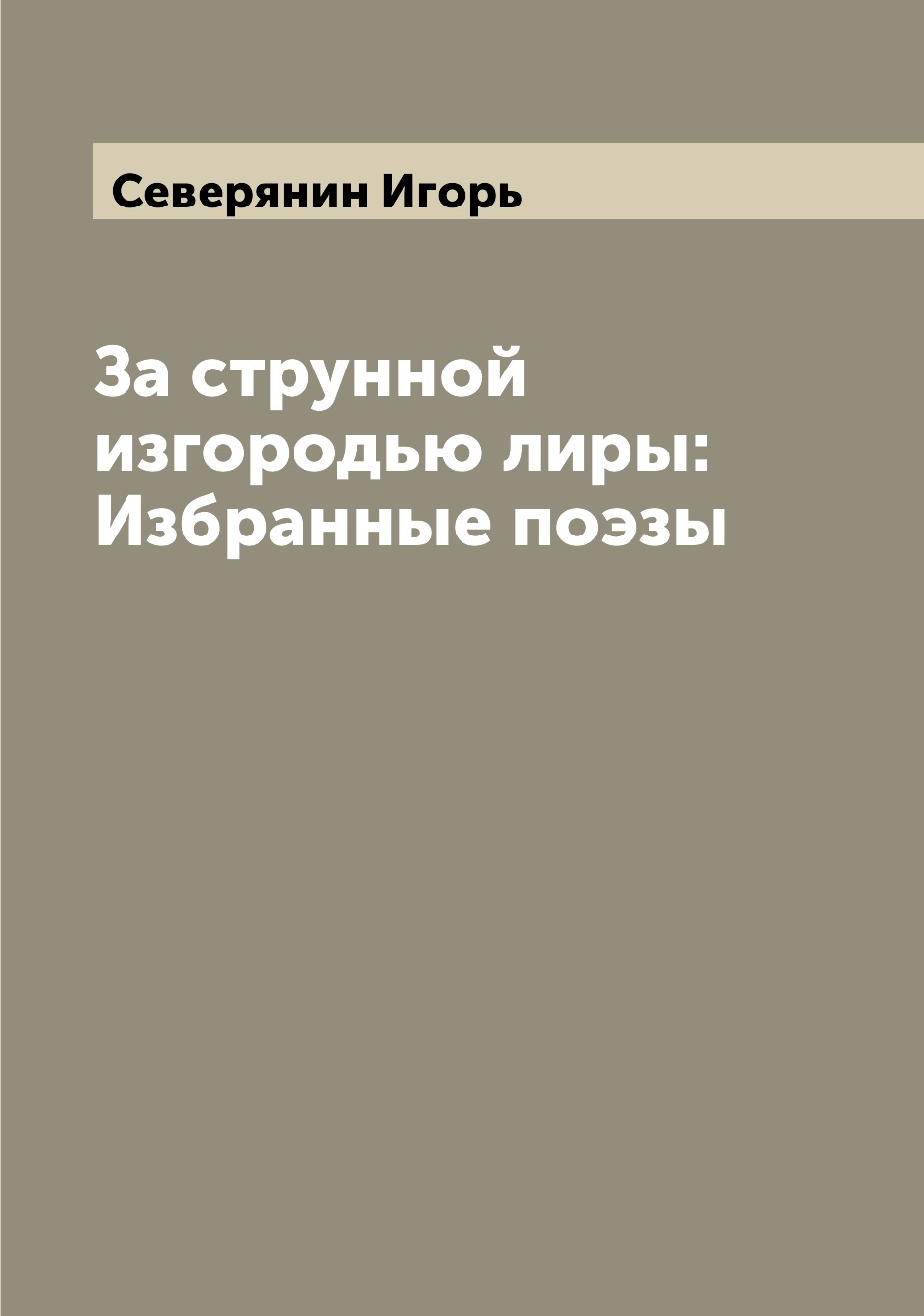 Северянин Игорь

За струнной изгородью лиры: Избранные поэзы